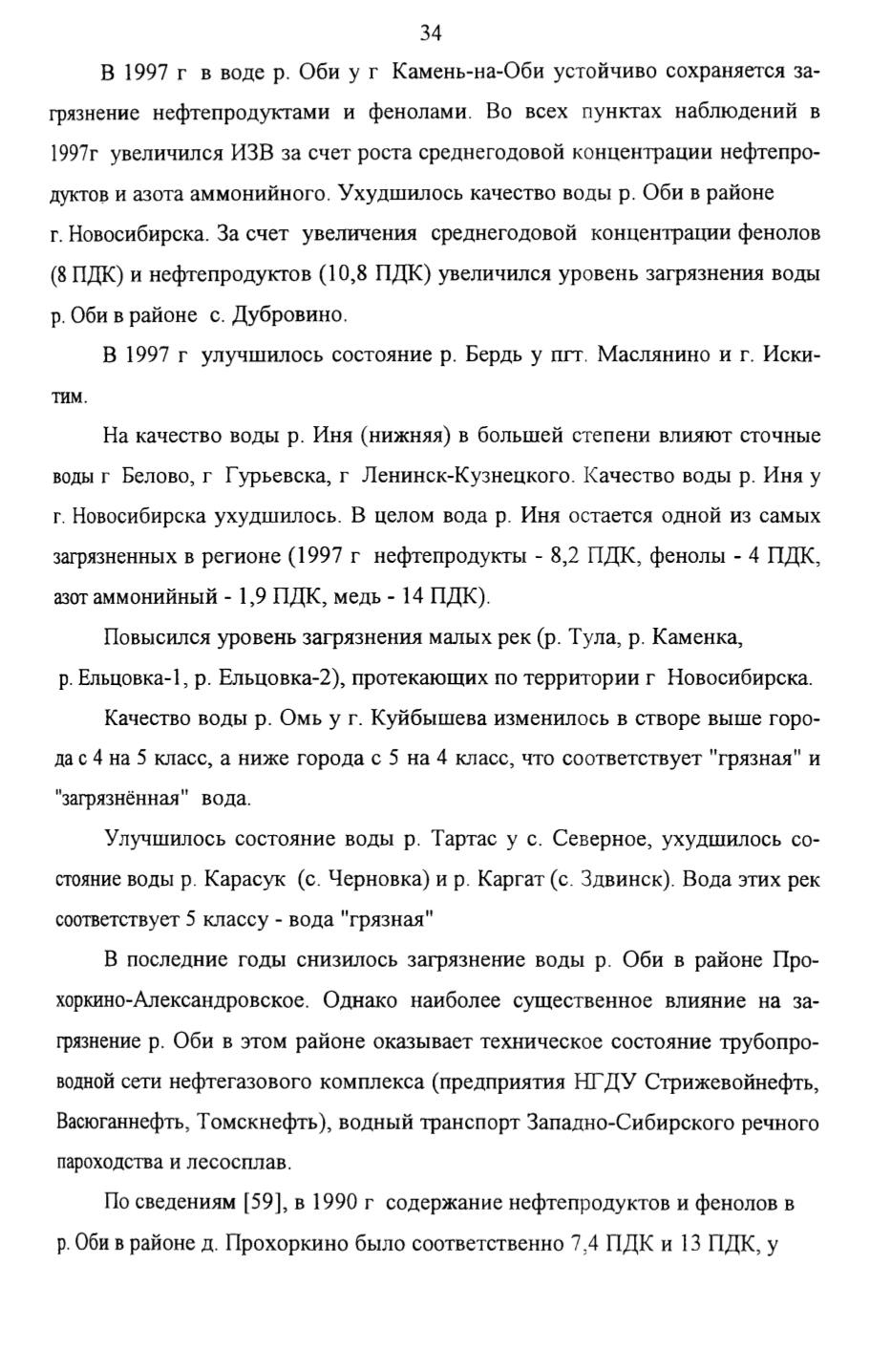 34

В 1997 г в воде р. Оби у г Камень-на-Оби устойчиво сохраняется загрязнение нефтепродуктами и фенолами. Во всех пунктах наблюдений в 1997г увеличился ИЗВ за счет роста среднегодовой концентрации нефтепродуктов и азота аммонийного. Ухудшилось качество воды р. Оби в районе г. Новосибирска. За счет увеличения среднегодовой концентрации фенолов (8 ПДК) и нефтепродуктов (10,8 ПДК) увеличился уровень загрязнения воды р. Оби в районе с. Дубровино.

В 1997 г улучшилось состояние р. Бердь у пгт. Маслянино и г. Искитим.

На качество воды р. Иня (нижняя) в большей степени влияют сточные воды г Белово, г Гурьевска, г Ленинск-Кузнецкого. Качество воды р. Иня у г. Новосибирска ухудшилось. В целом вода р. Иня остается одной из самых загрязненных в регионе (1997 г нефтепродукты - 8,2 ПДК, фенолы - 4 ПДК, азот аммонийный - 1,9 ПДК, медь - 14 ПДК).

Повысился уровень загрязнения малых рек (р. Тула, р. Каменка, р. Ельцовка-1, р. Ельцовка-2), протекающих по территории г Новосибирска.

Качество воды р. Омь у г. Куйбышева изменилось в створе выше города с 4 на 5 класс, а ниже города с 5 на 4 класс, что соответствует "грязная" и "загрязнённая" вода.

Улучшилось состояние воды р. Тартас у с. Северное, ухудшилось состояние воды р. Карасук (с. Черновка) и р. Каргат (с. Здвинск). Вода этих рек соответствует 5 классу - вода "грязная"

В последние годы снизилось загрязнение воды р. Оби в районе Прохоркино-Александровское. Однако наиболее существенное влияние на загрязнение р. Оби в этом районе оказывает техническое состояние трубопроводной сети нефтегазового комплекса (предприятия НГДУ Стрижевойнефть, Васюганнефть, Томскнефть), водный транспорт Западно-Сибирского речного пароходства и лесосплав.

По сведениям [59], в 1990 г содержание нефтепродуктов и фенолов в р. Оби в районе д. Прохоркино было соответственно 7,4 ПДК и 13 ПДК, у